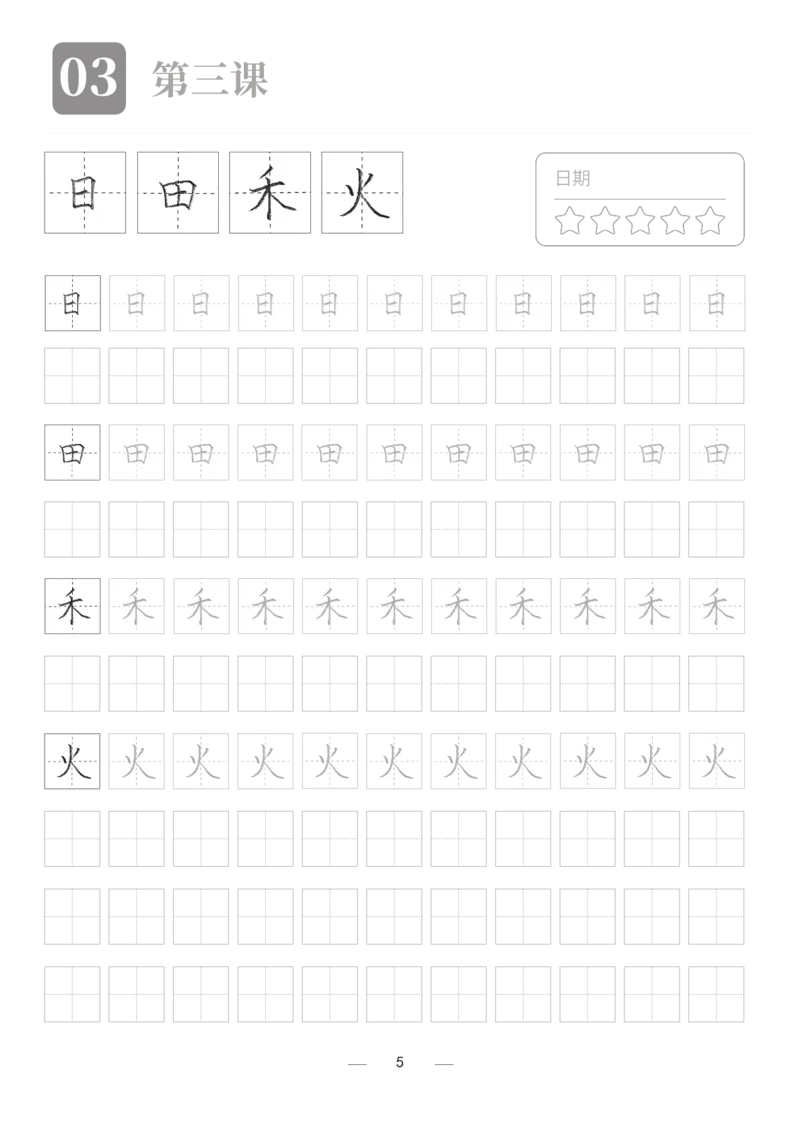 03 第三课

日 田 禾 火

日期

日 日 日 日 日 日 日 日 日 日 日

田 田 田 田 田 田 田 田 田 田 田

禾 禾 禾 禾 禾 禾 禾 禾 禾 禾 禾

火 火 火 火 火 火 火 火 火 火 火

— 5 —